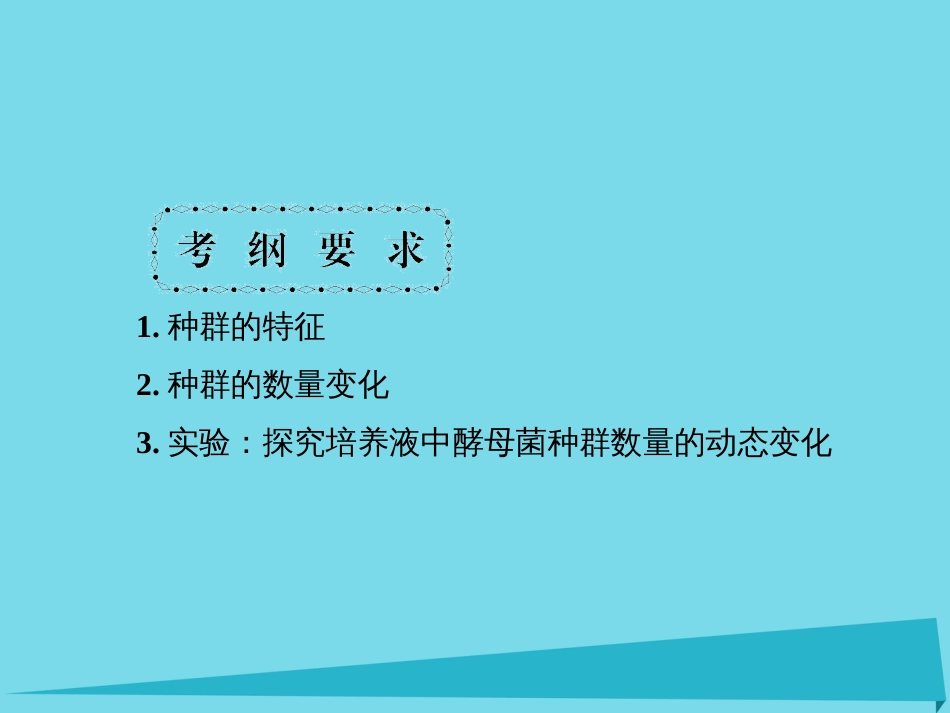 考 纲 要 求

1. 种群的特征

2. 种群的数量变化

3. 实验：探究培养液中酵母菌种群数量的动态变化